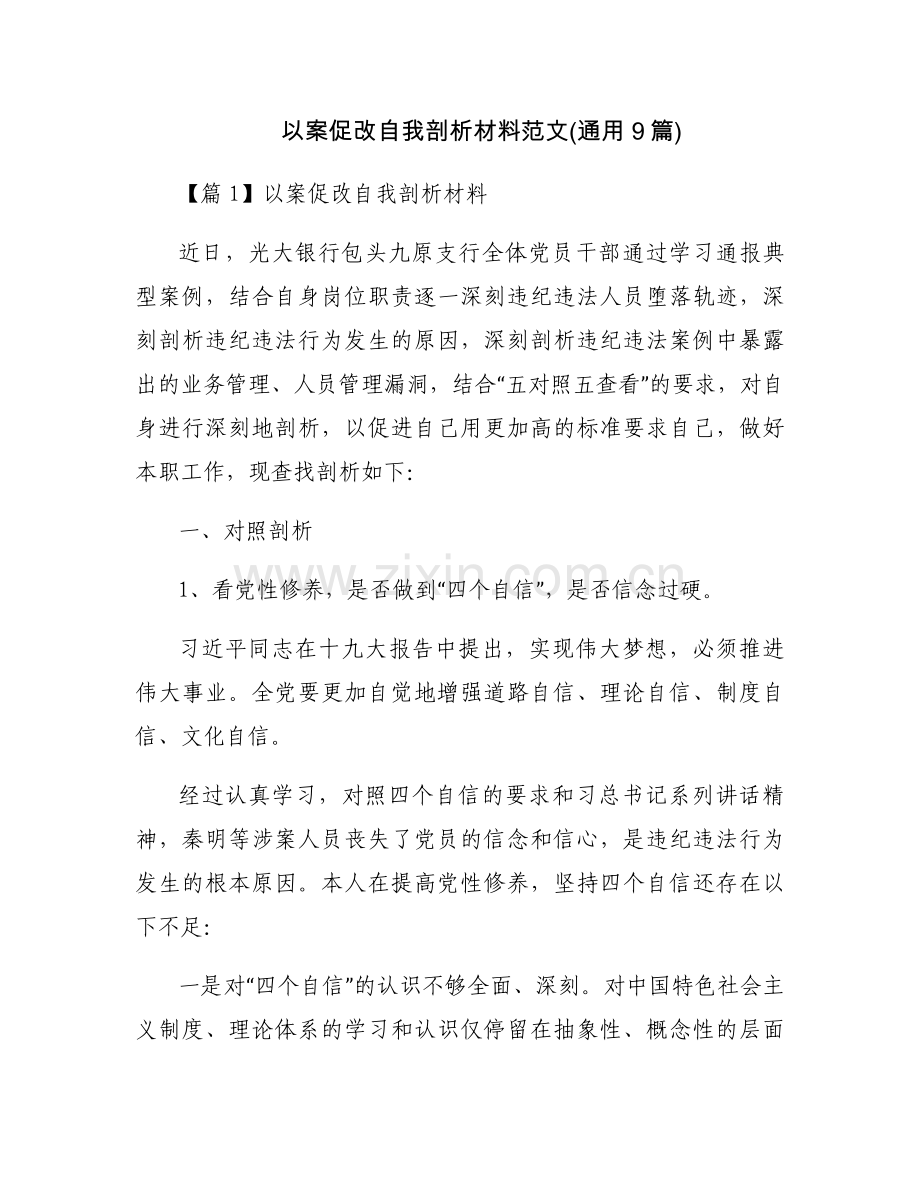 以案促改自我剖析材料范文(通用9篇)

【篇1】以案促改自我剖析材料

近日，光大银行包头九原支行全体党员干部通过学习通报典型案例，结合自身岗位职责逐一深刻违纪违法人员堕落轨迹，深刻剖析违纪违法行为发生的原因，深刻剖析违纪违法案例中暴露出的业务管理、人员管理漏洞，结合“五对照五查看”的要求，对自身进行深刻地剖析，以促进自己用更加高的标准要求自己，做好本职工作，现查找剖析如下:

一、对照剖析

1、看党性修养，是否做到“四个自信”，是否信念过硬。

习近平同志在十九大报告中提出，实现伟大梦想，必须推进伟大事业。全党要更加自觉地增强道路自信、理论自信、制度自信、文化自信。

经过认真学习，对照四个自信的要求和习总书记系列讲话精神，秦明等涉案人员丧失了党员的信念和信心，是违纪违法行为发生的根本原因。本人在提高党性修养，坚持四个自信还存在以下不足:

一是对“四个自信”的认识不够全面、深刻。对中国特色社会主义制度、理论体系的学习和认识仅停留在抽象性、概念性的层面

www.zixin.com.cn